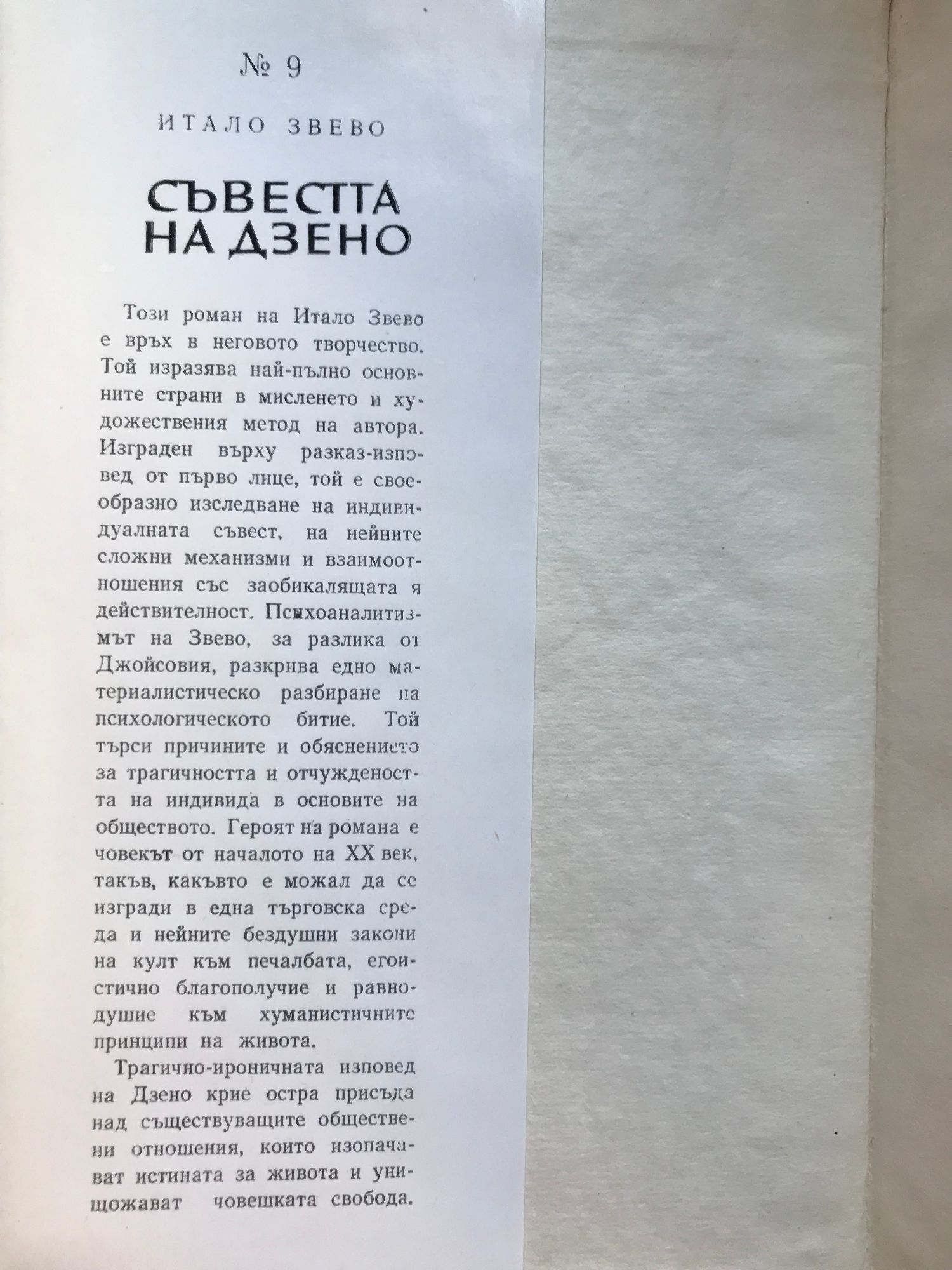 № 9

ИТАЛО ЗВЕВО

СЪВЕСТТА НА ДЗЕНО

Този роман на Итало Звево е връх в неговото творчество. Той изразява най-пълно основните страни в мисленето и художествения метод на автора. Изграден върху разказ-изповед от първо лице, той е своеобразно изследване на индивидуалната съвест, на нейните сложни механизми и взаимоотношения със заобикалящата я действителност. Психоаналитизмът на Звево, за разлика от Джойсовия, разкрива едно материалистическо разбиране на психологическото битие. Той търси причините и обяснението за трагичността и отчуждеността на индивида в основите на обществото. Героят на романа е човекът от началото на XX век, такъв, какъвто е можал да се изгради в една търговска среда и нейните бездушни закони на култ към печалбата, егоистично благополучие и равнодушие към хуманистичните принципи на живота.

Трагично-ироничната изповед на Дзено крие остра присъда над съществуващите обществени отношения, които изопачават истината за живота и унищожават човешката свобода.